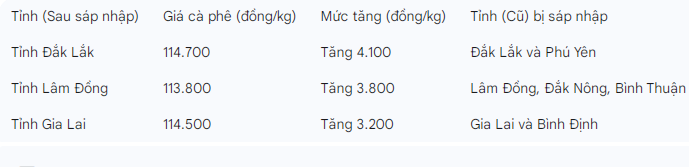 | Tỉnh (Sau sáp nhập) | Giá cà phê (đồng/kg) | Mức tăng (đồng/kg) | Tỉnh (Cũ) bị sáp nhập |
|---|---|---|---|
| Tỉnh Đắk Lắk | 114.700 | Tăng 4.100 | Đắk Lắk và Phú Yên |
| Tỉnh Lâm Đồng | 113.800 | Tăng 3.800 | Lâm Đồng, Đắk Nông, Bình Thuận |
| Tỉnh Gia Lai | 114.500 | Tăng 3.200 | Gia Lai và Bình Định |